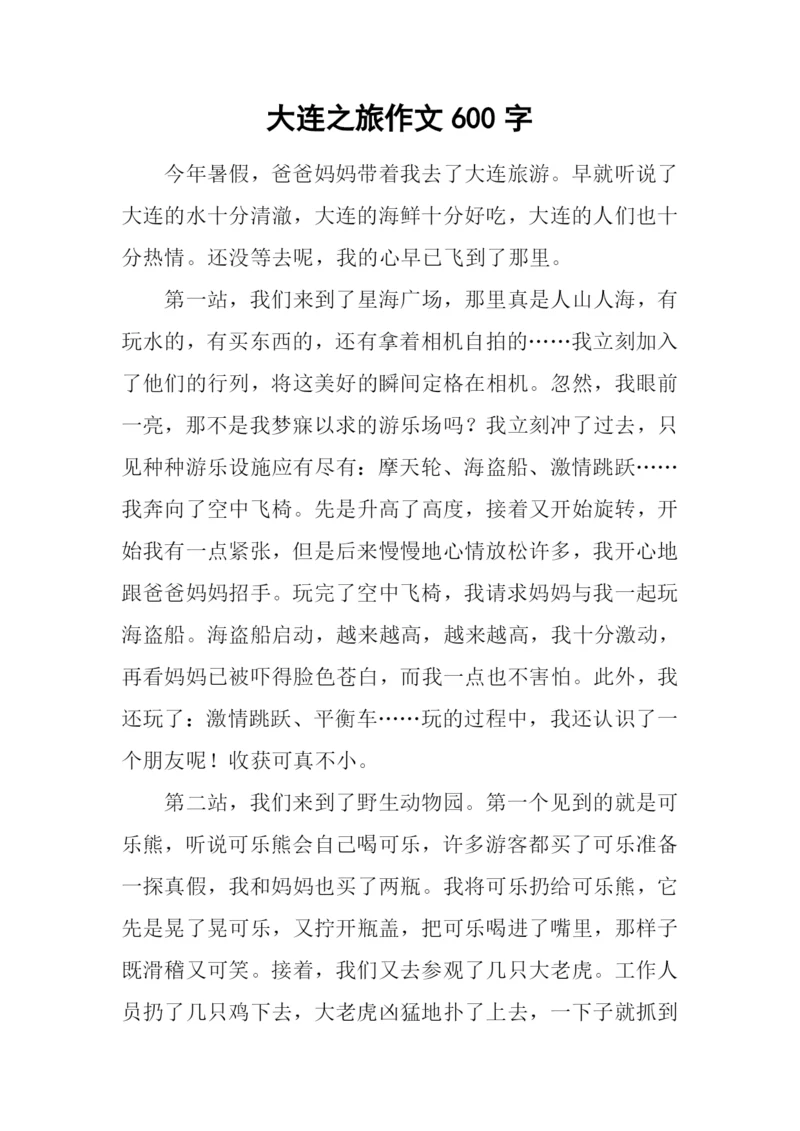 大连之旅作文 600 字

今年暑假，爸爸妈妈带着我去了大连旅游。早就听说了大连的水十分清澈，大连的海鲜十分好吃，大连的人们也十分热情。还没等去呢，我的心早已飞到了那里。

第一站，我们来到了星海广场，那里真是人山人海，有玩水的，有买东西的，还有拿着相机自拍的……我立刻加入了他们的行列，将这美好的瞬间定格在相机。忽然，我眼前一亮，那不是我梦寐以求的游乐场吗？我立刻冲了过去，只见种种游乐设施应有尽有：摩天轮、海盗船、激情跳跃……我奔向了空中飞椅。先是升高了高度，接着又开始旋转，开始我有一点紧张，但是后来慢慢地心情放松许多，我开心地跟爸爸妈妈招手。玩完了空中飞椅，我请求妈妈与我一起玩海盗船。海盗船启动，越来越高，越来越高，我十分激动，再看妈妈已被吓得脸色苍白，而我一点也不害怕。此外，我还玩了：激情跳跃、平衡车……玩的过程中，我还认识了一个朋友呢！收获可真不小。

第二站，我们来到了野生动物园。第一个见到的就是可乐熊，听说可乐熊会自己喝可乐，许多游客都买了可乐准备一探真假，我和妈妈也买了两瓶。我将可乐扔给可乐熊，它先是晃了晃可乐，又拧开瓶盖，把可乐喝进了嘴里，那样子既滑稽又可笑。接着，我们又去参观了几只大老虎。工作人员扔了几只鸡下去，大老虎凶猛地扑了上去，一下子就抓到